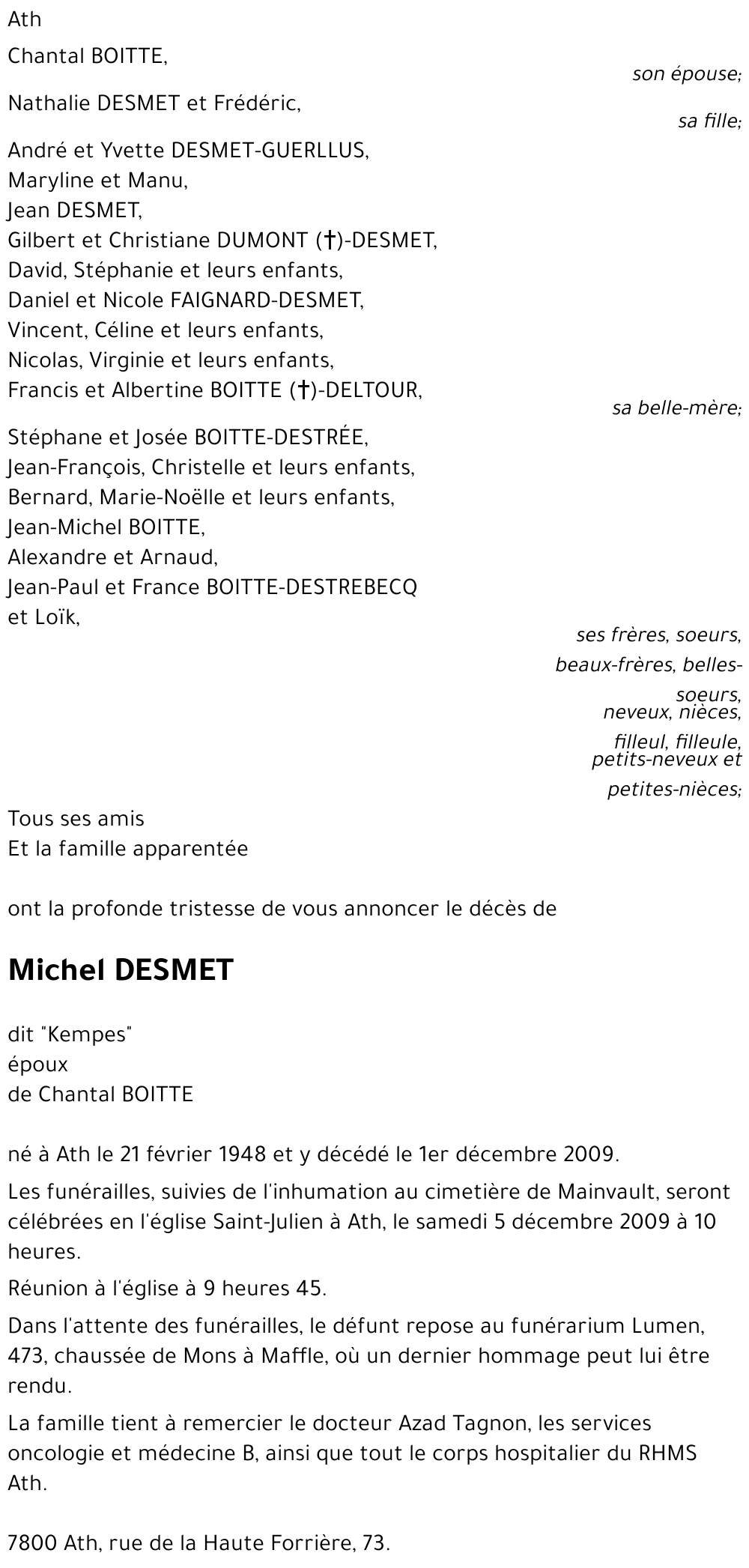 Ath

Chantal BOITTE,

son épouse;

Nathalie DESMET et Frédéric,

sa fille;

André et Yvette DESMET-GUERLLUS,
Maryline et Manu,
Jean DESMET,
Gilbert et Christiane DUMONT (†)-DESMET,
David, Stéphanie et leurs enfants,
Daniel et Nicole FAIGNARD-DESMET,
Vincent, Céline et leurs enfants,
Nicolas, Virginie et leurs enfants,
Francis et Albertine BOITTE (†)-DELTOUR,

sa belle-mère;

Stéphane et Josée BOITTE-DESTRÉE,
Jean-François, Christelle et leurs enfants,
Bernard, Marie-Noëlle et leurs enfants,
Jean-Michel BOITTE,
Alexandre et Arnaud,
Jean-Paul et France BOITTE-DESTREBECQ
et Loïk,

ses frères, soeurs, beaux-frères, belles-soeurs, neveux, nièces, filleul, filleule, petits-neveux et petites-nièces;

Tous ses amis
Et la famille apparentée

ont la profonde tristesse de vous annoncer le décès de

Michel DESMET

dit "Kempes"
époux
de Chantal BOITTE

né à Ath le 21 février 1948 et y décédé le 1er décembre 2009.

Les funérailles, suivies de l'inhumation au cimetière de Mainvault, seront célébrées en l'église Saint-Julien à Ath, le samedi 5 décembre 2009 à 10 heures.

Réunion à l'église à 9 heures 45.

Dans l'attente des funérailles, le défunt repose au funérarium Lumen, 473, chaussée de Mons à Maffle, où un dernier hommage peut lui être rendu.

La famille tient à remercier le docteur Azad Tagnon, les services oncologie et médecine B, ainsi que tout le corps hospitalier du RHMS Ath.

7800 Ath, rue de la Haute Forrière, 73.